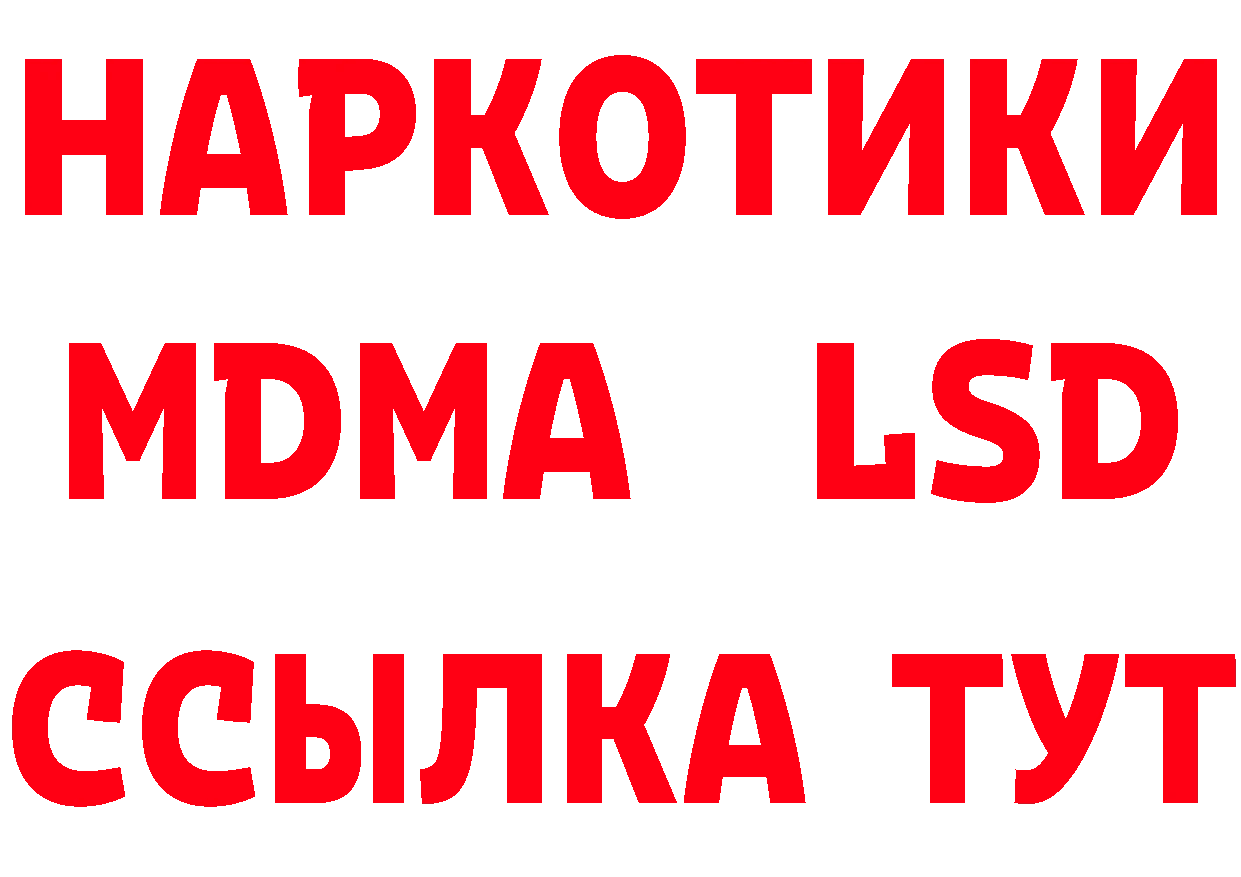 НАРКОТИКИ
MDMA LSD
ССЫЛКА ТУТ